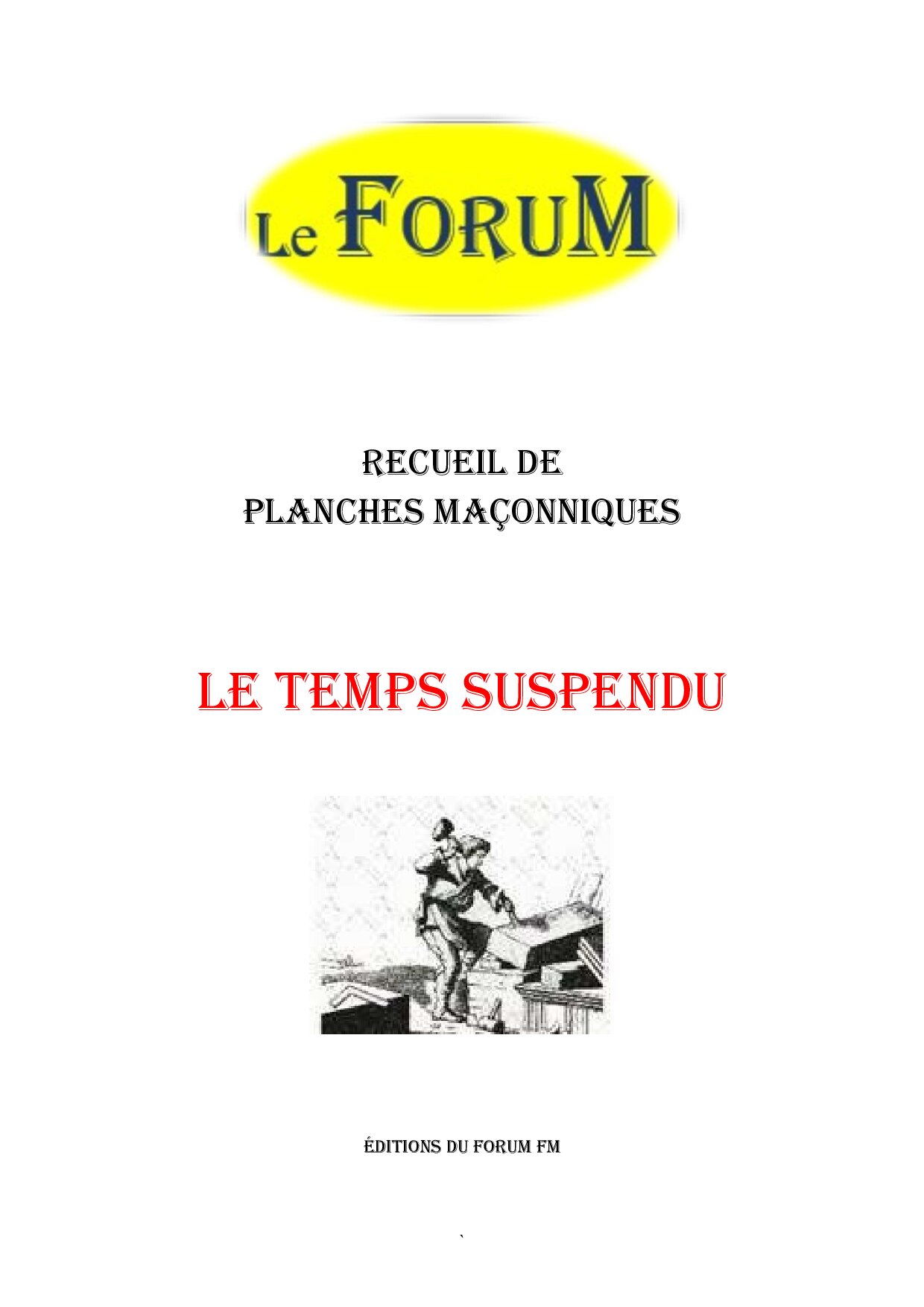 Le FORUM

RECUEIL DE
PLANCHES MAÇONNIQUES

LE TEMPS SUSPENDU

ÉDITIONS DU FORUM FM

`